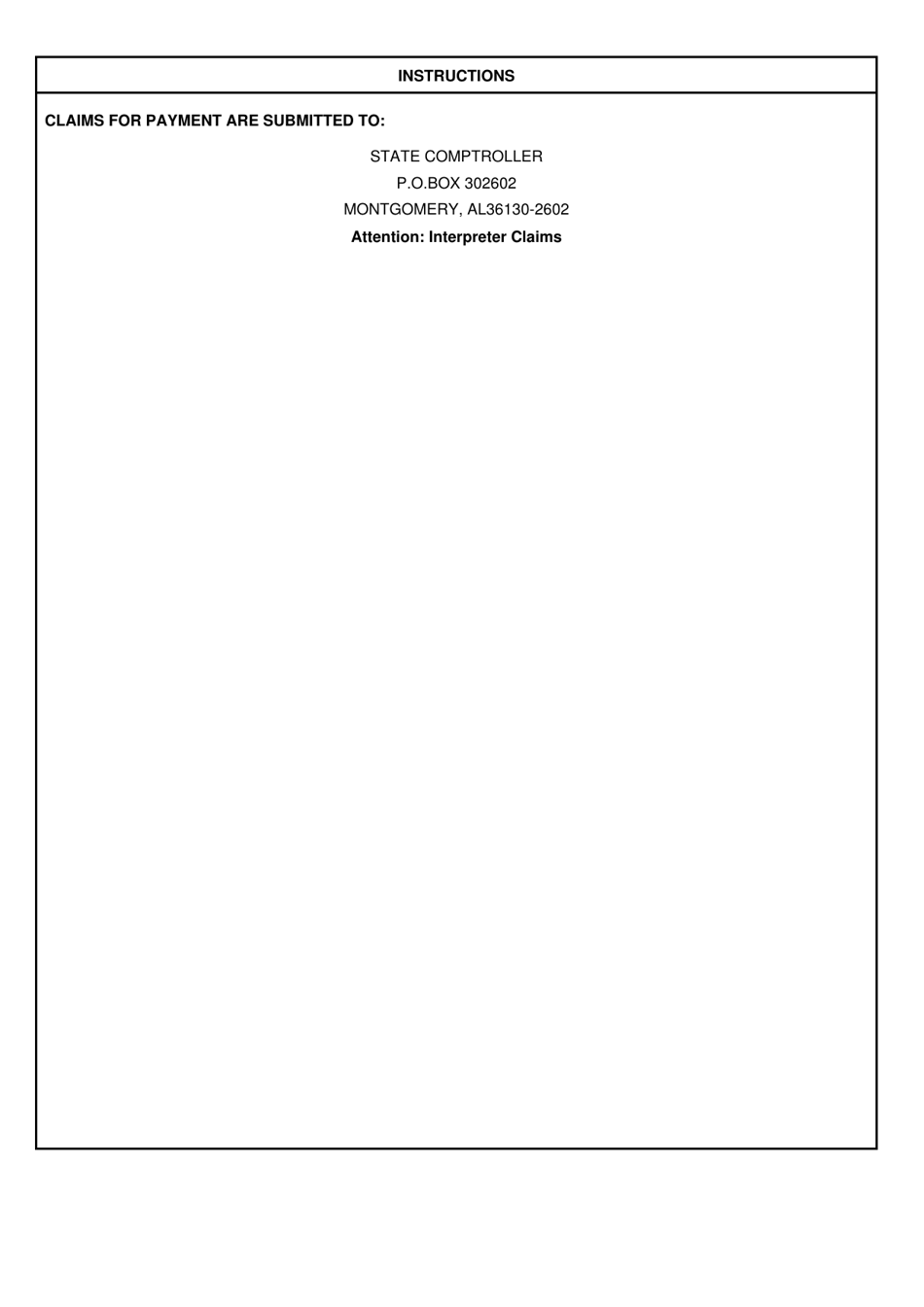 INSTRUCTIONS

CLAIMS FOR PAYMENT ARE SUBMITTED TO:

STATE COMPTROLLER
P.O.BOX 302602
MONTGOMERY, AL36130-2602
Attention: Interpreter Claims